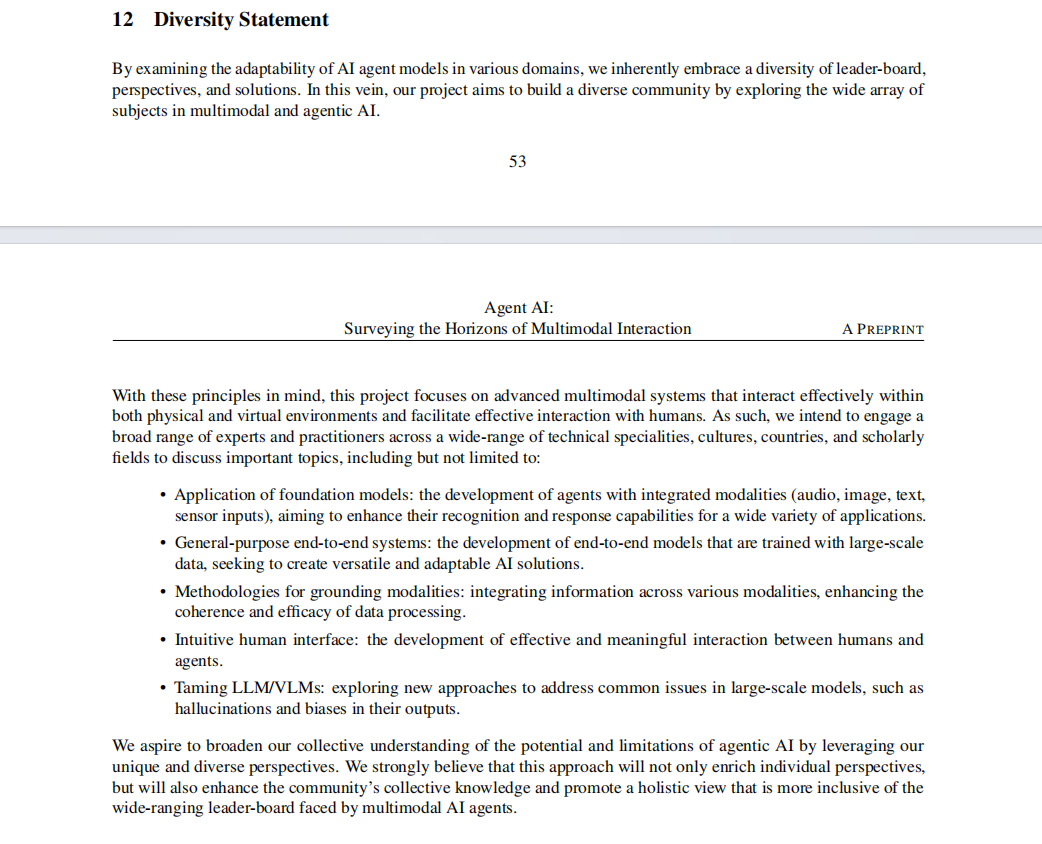 12 Diversity Statement

By examining the adaptability of AI agent models in various domains, we inherently embrace a diversity of leader-board, perspectives, and solutions. In this vein, our project aims to build a diverse community by exploring the wide array of subjects in multimodal and agentic AI.

53

Agent AI:
Surveying the Horizons of Multimodal Interaction

A PREPRINT

With these principles in mind, this project focuses on advanced multimodal systems that interact effectively within both physical and virtual environments and facilitate effective interaction with humans. As such, we intend to engage a broad range of experts and practitioners across a wide-range of technical specialities, cultures, countries, and scholarly fields to discuss important topics, including but not limited to:

• Application of foundation models: the development of agents with integrated modalities (audio, image, text, sensor inputs), aiming to enhance their recognition and response capabilities for a wide variety of applications.

• General-purpose end-to-end systems: the development of end-to-end models that are trained with large-scale data, seeking to create versatile and adaptable AI solutions.

• Methodologies for grounding modalities: integrating information across various modalities, enhancing the coherence and efficacy of data processing.

• Intuitive human interface: the development of effective and meaningful interaction between humans and agents.

• Taming LLM/VLMs: exploring new approaches to address common issues in large-scale models, such as hallucinations and biases in their outputs.

We aspire to broaden our collective understanding of the potential and limitations of agentic AI by leveraging our unique and diverse perspectives. We strongly believe that this approach will not only enrich individual perspectives, but will also enhance the community's collective knowledge and promote a holistic view that is more inclusive of the wide-ranging leader-board faced by multimodal AI agents.